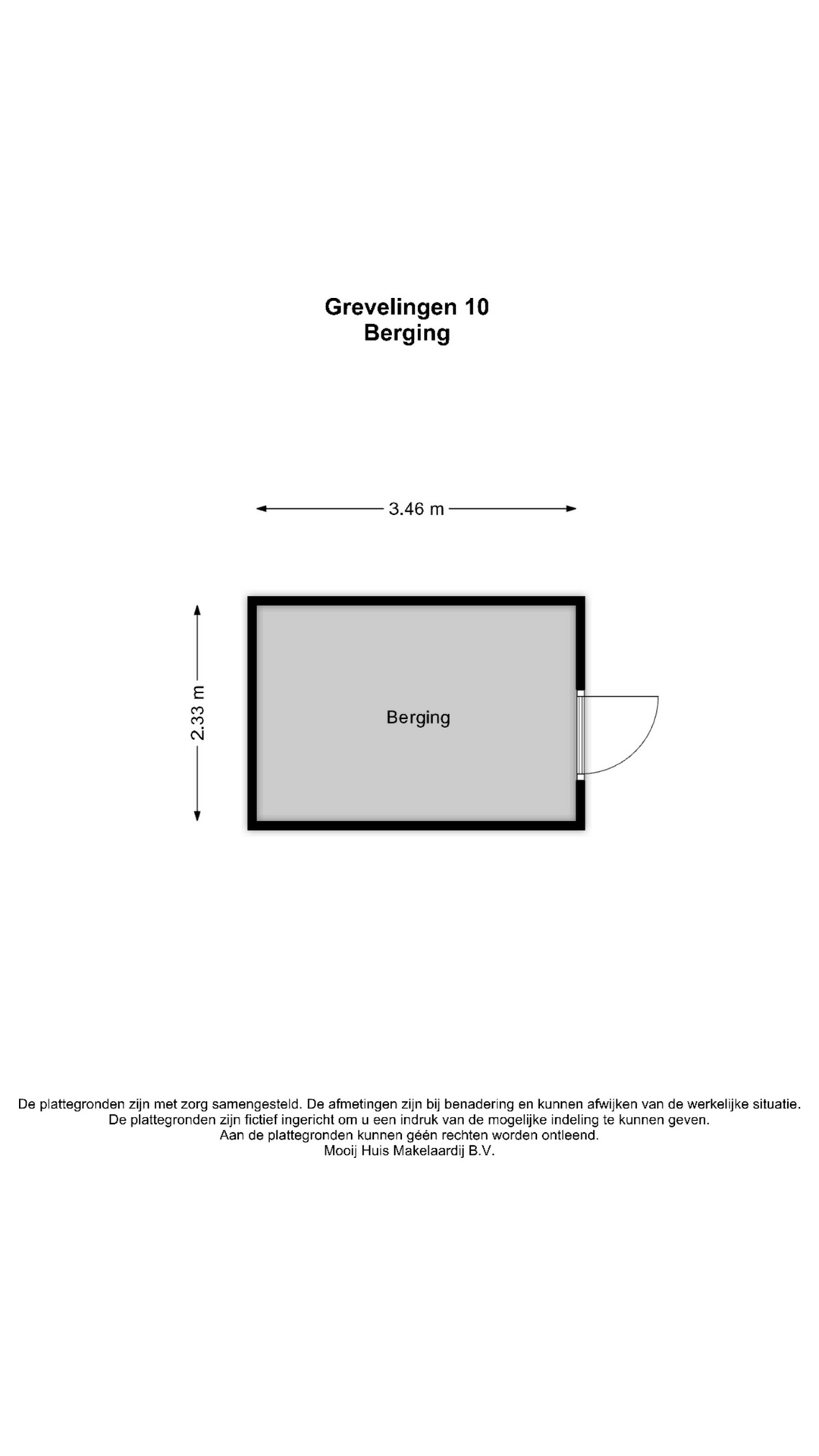 Grevelingen 10
Berging

3.46 m

2.33 m

Berging

De plattegronden zijn met zorg samengesteld. De afmetingen zijn bij benadering en kunnen afwijken van de werkelijke situatie.
De plattegronden zijn fictief ingericht om u een indruk van de mogelijke indeling te kunnen geven.
Aan de plattegronden kunnen géén rechten worden ontleend.
Mooij Huis Makelaardij B.V.